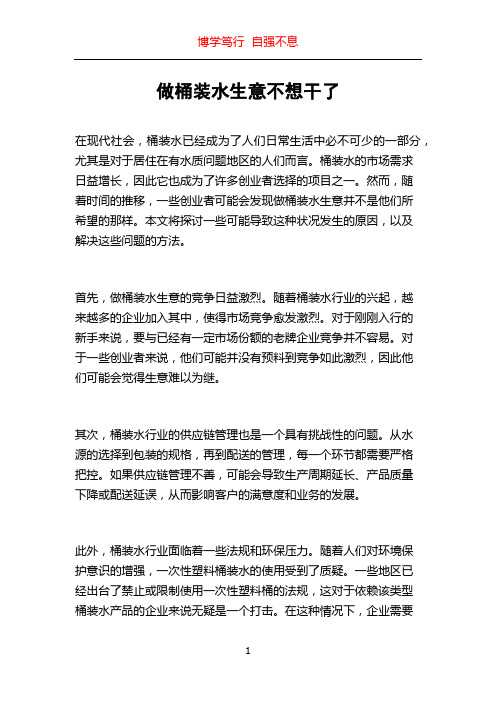 博学笃行 自强不息

做桶装水生意不想干了

在现代社会，桶装水已经成为了人们日常生活中必不可少的一部分，尤其是对于居住在有水质问题地区的人们而言。桶装水的市场需求日益增长，因此它也成为了许多创业者选择的项目之一。然而，随着时间的推移，一些创业者可能会发现做桶装水生意并不是他们所希望的那样。本文将探讨一些可能导致这种状况发生的原因，以及解决这些问题的方法。

首先，做桶装水生意的竞争日益激烈。随着桶装水行业的兴起，越来越多的企业加入其中，使得市场竞争愈发激烈。对于刚刚入行的新手来说，要与已经有一定市场份额的老牌企业竞争并不容易。对于一些创业者来说，他们可能并没有预料到竞争如此激烈，因此他们可能会觉得生意难以为继。

其次，桶装水行业的供应链管理也是一个具有挑战性的问题。从水源的选择到包装的规格，再到配送的管理，每一个环节都需要严格把控。如果供应链管理不善，可能会导致生产周期延长、产品质量下降或配送延误，从而影响客户的满意度和业务的发展。

此外，桶装水行业面临着一些法规和环保压力。随着人们对环境保护意识的增强，一次性塑料桶装水的使用受到了质疑。一些地区已经出台了禁止或限制使用一次性塑料桶的法规，这对于依赖该类型桶装水产品的企业来说无疑是一个打击。在这种情况下，企业需要

1